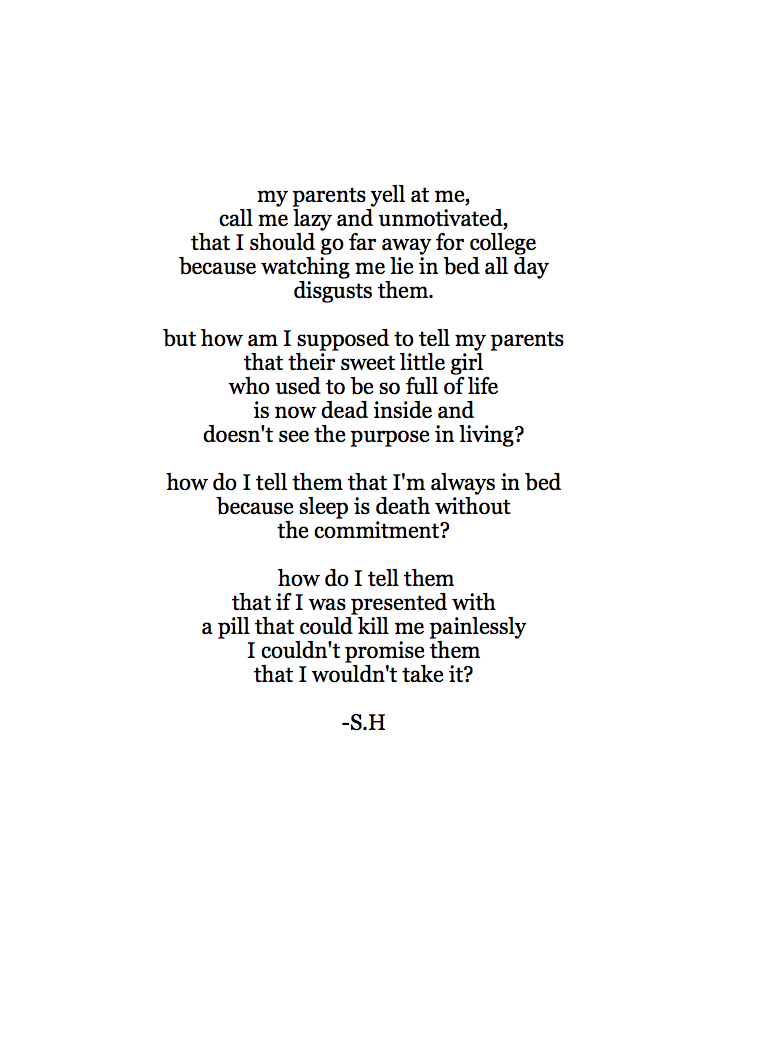 my parents yell at me,
call me lazy and unmotivated,
that I should go far away for college
because watching me lie in bed all day
disgusts them.

but how am I supposed to tell my parents
that their sweet little girl
who used to be so full of life
is now dead inside and
doesn't see the purpose in living?

how do I tell them that I'm always in bed
because sleep is death without
the commitment?

how do I tell them
that if I was presented with
a pill that could kill me painlessly
I couldn't promise them
that I wouldn't take it?

-S.H